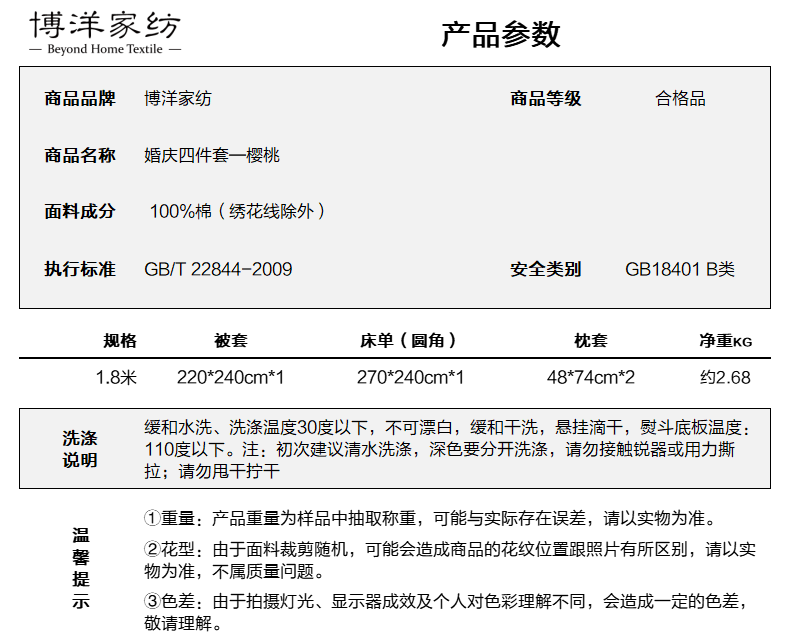 博洋家纺
— Beyond Home Textile —

产品参数

商品品牌 博洋家纺 商品等级 合格品

商品名称 婚庆四件套—樱桃

面料成分 100%棉（绣花线除外）

执行标准 GB/T 22844-2009 安全类别 GB18401 B类

| 规格 | 被套 | 床单（圆角） | 枕套 | 净重KG |
|---|---|---|---|---|
| 1.8米 | 220*240cm*1 | 270*240cm*1 | 48*74cm*2 | 约2.68 |

洗涤说明
缓和水洗、洗涤温度30度以下，不可漂白，缓和干洗，悬挂滴干，熨斗底板温度：110度以下。注：初次建议清水洗涤，深色要分开洗涤，请勿接触锐器或用力撕拉；请勿甩干拧干

温馨提示
①重量：产品重量为样品中抽取称重，可能与实际存在误差，请以实物为准。
②花型：由于面料裁剪随机，可能会造成商品的花纹位置跟照片有所区别，请以实物为准，不属质量问题。
③色差：由于拍摄灯光、显示器成效及个人对色彩理解不同，会造成一定的色差，敬请理解。